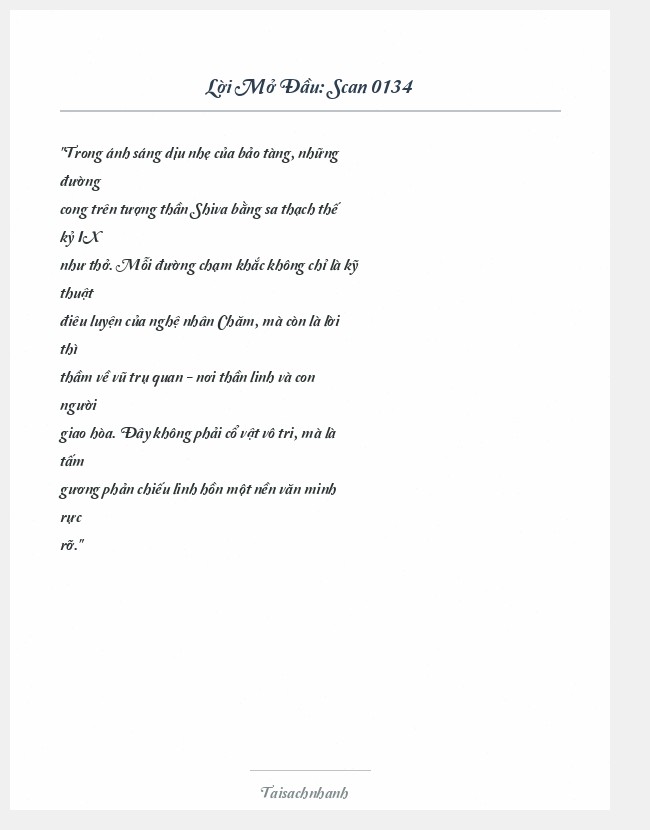 Lời Mở Đầu: Scan 0134

"Trong ánh sáng dịu nhẹ của bảo tàng, những đường cong trên tượng thần Shiva bằng sa thạch thế kỷ IX như thở. Mỗi đường chạm khắc không chỉ là kỹ thuật điêu luyện của nghệ nhân Chăm, mà còn là lời thì thầm về vũ trụ quan – nơi thần linh và con người giao hòa. Đây không phải cổ vật vô tri, mà là tấm gương phản chiếu linh hồn một nền văn minh rực rỡ."

Taisachnhanh